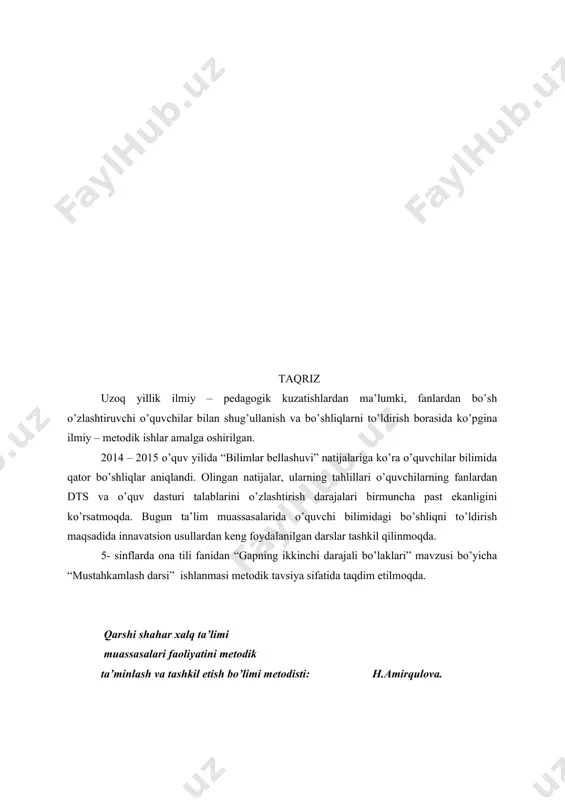 FaylHub.uz FaylHub.uz

TAQRIZ

Uzoq yillik ilmiy – pedagogik kuzatishlardan ma'lumki, fanlardan bo'sh o'zlashtiruvchi o'quvchilar bilan shug'ullanish va bo'shliqlarni to'ldirish borasida ko'pgina ilmiy – metodik ishlar amalga oshirilgan.

2014 – 2015 o'quv yilida "Bilimlar bellashuvi" natijalariga ko'ra o'quvchilar bilimida qator bo'shliqlar aniqlandi. Olingan natijalar, ularning tahlillari o'quvchilarning fanlardan DTS va o'quv dasturi talablarini o'zlashtirish darajalari birmuncha past ekanligini ko'rsatmoqda. Bugun ta'lim muassasalarida o'quvchi bilimidagi bo'shliqni to'ldirish maqsadida innavatsion usullardan keng foydalanilgan darslar tashkil qilinmoqda.

5- sinflarda ona tili fanidan "Gapning ikkinchi darajali bo'laklari" mavzusi bo'yicha "Mustahkamlash darsi" ishlanmasi metodik tavsiya sifatida taqdim etilmoqda.

Qarshi shahar xalq ta'limi muassasalari faoliyatini metodik ta'minlash va tashkil etish bo'limi metodisti: H.Amirqulova.